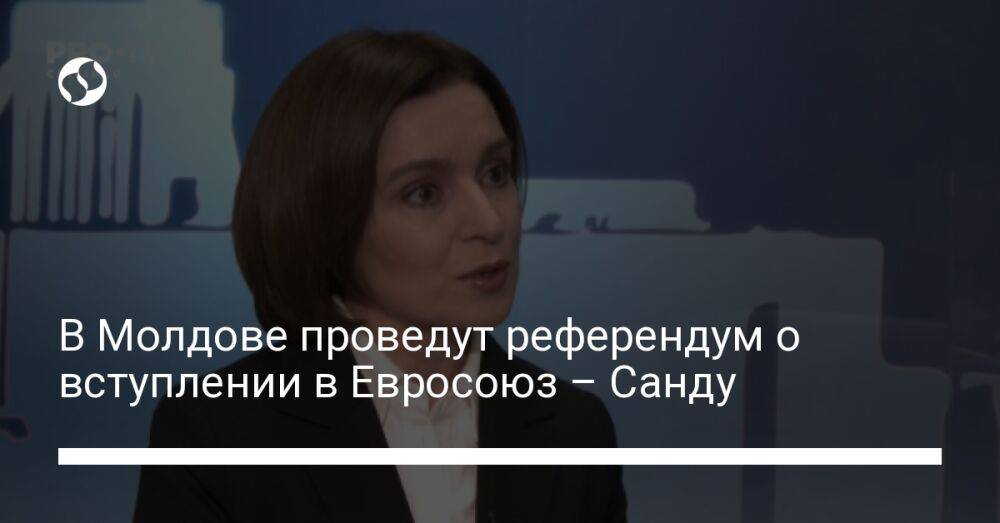 В Молдове проведут референдум о вступлении в Евросоюз – Санду